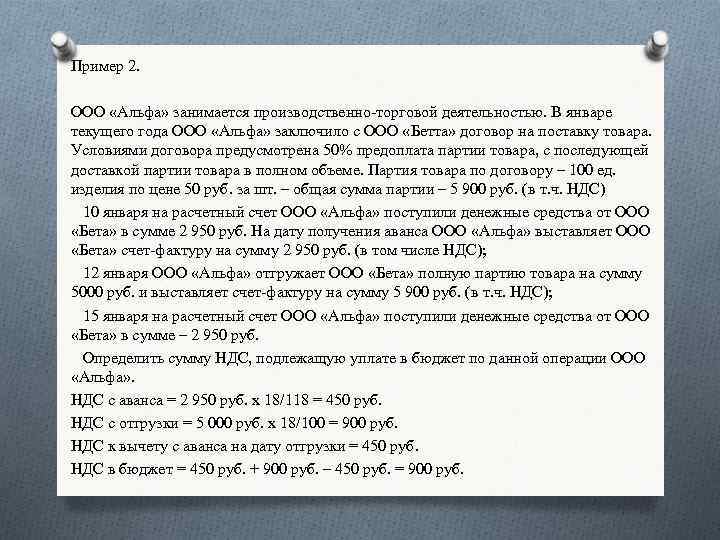 Пример 2.

ООО «Альфа» занимается производственно-торговой деятельностью. В январе текущего года ООО «Альфа» заключило с ООО «Бетта» договор на поставку товара. Условиями договора предусмотрена 50% предоплата партии товара, с последующей доставкой партии товара в полном объеме. Партия товара по договору – 100 ед. изделия по цене 50 руб. за шт. – общая сумма партии – 5 900 руб. (в т.ч. НДС)

10 января на расчетный счет ООО «Альфа» поступили денежные средства от ООО «Бета» в сумме 2 950 руб. На дату получения аванса ООО «Альфа» выставляет ООО «Бета» счет-фактуру на сумму 2 950 руб. (в том числе НДС);

12 января ООО «Альфа» отгружает ООО «Бета» полную партию товара на сумму 5000 руб. и выставляет счет-фактуру на сумму 5 900 руб. (в т.ч. НДС);

15 января на расчетный счет ООО «Альфа» поступили денежные средства от ООО «Бета» в сумме – 2 950 руб.

Определить сумму НДС, подлежащую уплате в бюджет по данной операции ООО «Альфа».

НДС с аванса = 2 950 руб. х 18/118 = 450 руб.

НДС с отгрузки = 5 000 руб. х 18/100 = 900 руб.

НДС к вычету с аванса на дату отгрузки = 450 руб.

НДС в бюджет = 450 руб. + 900 руб. – 450 руб. = 900 руб.